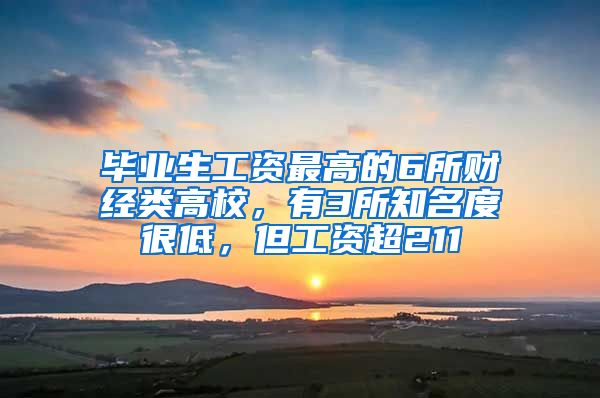 毕业生工资最高的6所财经类高校，有3所知名度很低，但工资超211